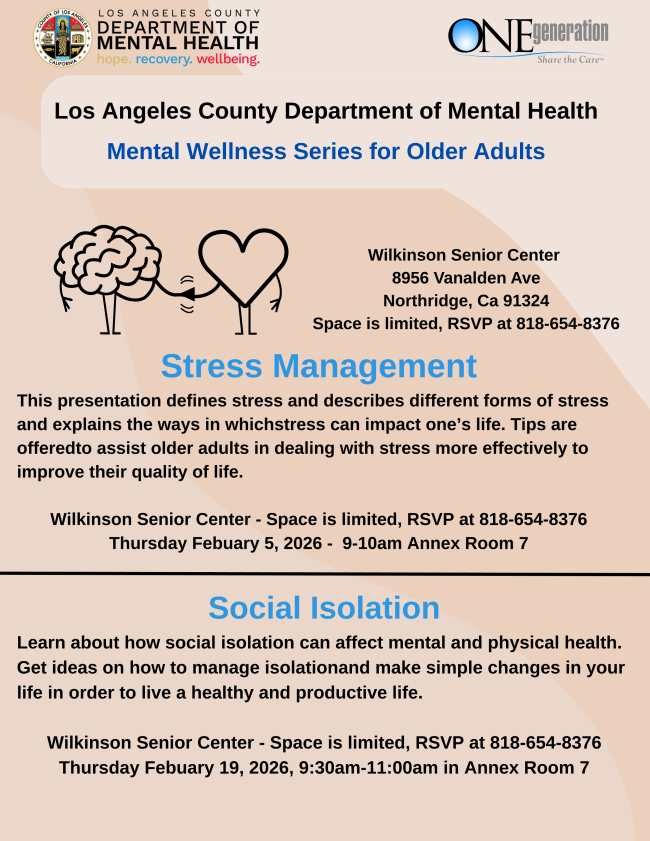 COUNTY OF LOS ANGELES
CALIFORNIA

LOS ANGELES COUNTY
DEPARTMENT OF
MENTAL HEALTH
hope. recovery. wellbeing.

ONEgeneration
Share the Care™

Los Angeles County Department of Mental Health

Mental Wellness Series for Older Adults

Wilkinson Senior Center
8956 Vanalden Ave
Northridge, Ca 91324
Space is limited, RSVP at 818-654-8376

Stress Management

This presentation defines stress and describes different forms of stress and explains the ways in whichstress can impact one's life. Tips are offeredto assist older adults in dealing with stress more effectively to improve their quality of life.

Wilkinson Senior Center - Space is limited, RSVP at 818-654-8376
Thursday Febuary 5, 2026 - 9-10am Annex Room 7

Social Isolation

Learn about how social isolation can affect mental and physical health. Get ideas on how to manage isolationand make simple changes in your life in order to live a healthy and productive life.

Wilkinson Senior Center - Space is limited, RSVP at 818-654-8376
Thursday Febuary 19, 2026, 9:30am-11:00am in Annex Room 7